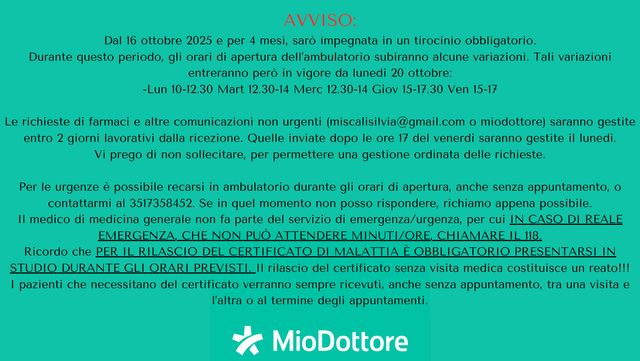 AVVISO:

Dal 16 ottobre 2025 e per 4 mesi, sarò impegnata in un tirocinio obbligatorio. Durante questo periodo, gli orari di apertura dell'ambulatorio subiranno alcune variazioni. Tali variazioni entreranno però in vigore da lunedì 20 ottobre:
-Lun 10-12.30 Mart 12.30-14 Merc 12.30-14 Giov 15-17.30 Ven 15-17

Le richieste di farmaci e altre comunicazioni non urgenti (miscalisilvia@gmail.com o miodottore) saranno gestite entro 2 giorni lavorativi dalla ricezione. Quelle inviate dopo le ore 17 del venerdì saranno gestite il lunedì.
Vi prego di non sollecitare, per permettere una gestione ordinata delle richieste.

Per le urgenze è possibile recarsi in ambulatorio durante gli orari di apertura, anche senza appuntamento, o contattarmi al 3517358452. Se in quel momento non posso rispondere, richiamo appena possibile.
Il medico di medicina generale non fa parte del servizio di emergenza/urgenza, per cui IN CASO DI REALE EMERGENZA, CHE NON PUÒ ATTENDERE MINUTI/ORE, CHIAMARE IL 118.
Ricordo che PER IL RILASCIO DEL CERTIFICATO DI MALATTIA È OBBLIGATORIO PRESENTARSI IN STUDIO DURANTE GLI ORARI PREVISTI. Il rilascio del certificato senza visita medica costituisce un reato!!!
I pazienti che necessitano del certificato verranno sempre ricevuti, anche senza appuntamento, tra una visita e l'altra o al termine degli appuntamenti.

MioDottore